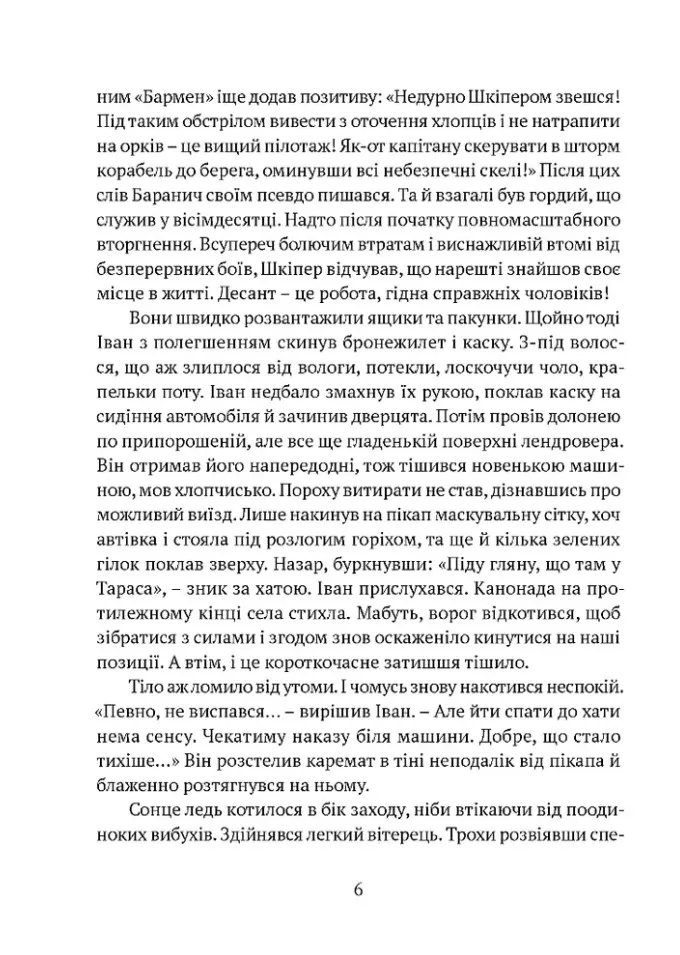 ним «Бармен» іще додав позитиву: «Недурно Шкіпером звешся! Під таким обстрілом вивести з оточення хлопців і не натрапити на орків – це вищий пілотаж! Як-от капітану скерувати в шторм корабель до берега, оминувши всі небезпечні скелі!» Після цих слів Баранич своїм псевдо пишався. Та й взагалі був гордий, що служив у вісімдесятці. Надто після початку повномасштабного вторгнення. Всупереч болючим втратам і виснажливій втомі від безперервних боїв, Шкіпер відчував, що нарешті знайшов своє місце в житті. Десант – це робота, гідна справжніх чоловіків!

Вони швидко розвантажили ящики та пакунки. Щойно тоді Іван з полегшенням скинув бронежилет і каску. З-під волосся, що аж злиплося від вологи, потекли, лоскочучи чоло, крапельки поту. Іван недбало змахнув їх рукою, поклав каску на сидіння автомобіля й зачинив дверцята. Потім провів долонею по припорошеній, але все ще гладенькій поверхні лендровера. Він отримав його напередодні, тож тішився новенькою машиною, мов хлопчисько. Пороху витирати не став, дізнавшись про можливий виїзд. Лише накинув на пікап маскувальну сітку, хоч автівка і стояла під розлогим горіхом, та ще й кілька зелених гілок поклав зверху. Назар, буркнувши: «Піду гляну, що там у Тараса», – зник за хатою. Іван прислухався. Канонада на протилежному кінці села стихла. Мабуть, ворог відкотився, щоб зібратися з силами і згодом знов оскаженіло кинутися на наші позиції. А втім, і це короткочасне затишшя тішило.

Тіло аж ломило від утоми. І чомусь знову накотився неспокій. «Певно, не виспався… – вирішив Іван. – Але йти спати до хати нема сенсу. Чекатиму наказу біля машини. Добре, що стало тихіше…» Він розстелив каремат в тіні неподалік від пікапа й блаженно розтягнувся на ньому.

Сонце ледь котилося в бік заходу, ніби втікаючи від поодиноких вибухів. Здійнявся легкий вітерець. Трохи розвіявши спе-

6